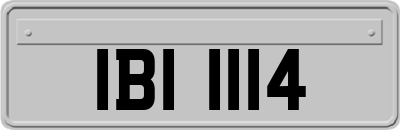 IBI 1114